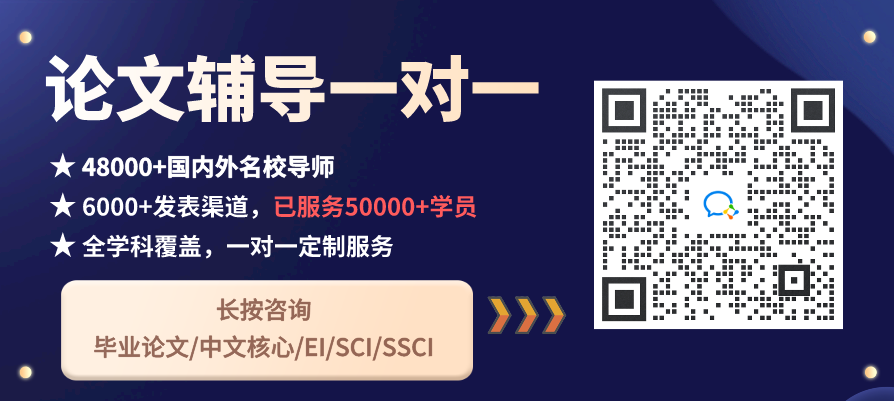 论文辅导一对一

★ 48000+国内外名校导师
★ 6000+发表渠道，已服务50000+学员
★ 全学科覆盖，一对一定制服务

长按咨询
毕业论文/中文核心/EI/SCI/SSCI